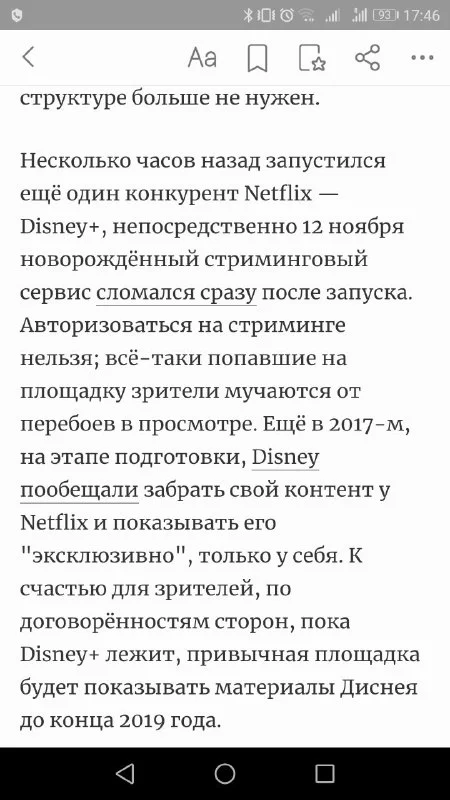 93 17:46

Aa

структуре больше не нужен.

Несколько часов назад запустился ещё один конкурент Netflix — Disney+, непосредственно 12 ноября новорождённый стриминговый сервис сломался сразу после запуска. Авторизоваться на стриминге нельзя; всё-таки попавшие на площадку зрители мучаются от перебоев в просмотре. Ещё в 2017-м, на этапе подготовки, Disney пообещали забрать свой контент у Netflix и показывать его "эксклюзивно", только у себя. К счастью для зрителей, по договорённостям сторон, пока Disney+ лежит, привычная площадка будет показывать материалы Диснея до конца 2019 года.